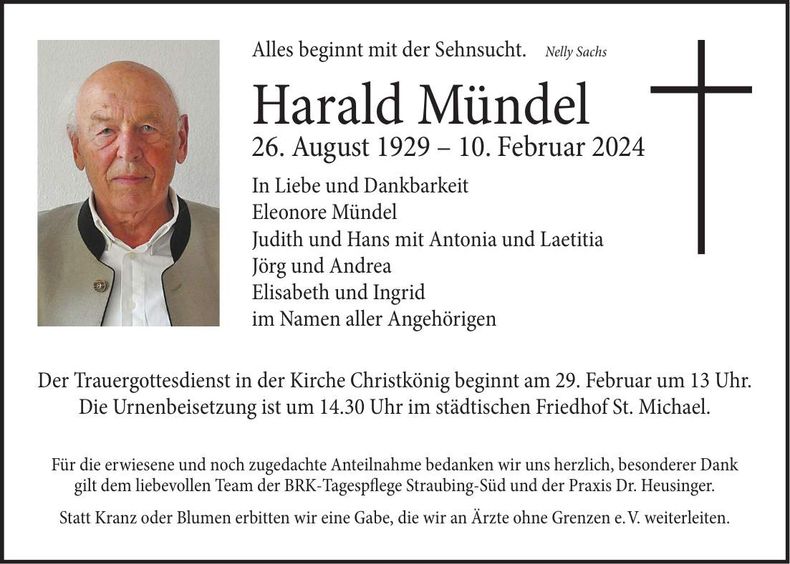 Alles beginnt mit der Sehnsucht. Nelly Sachs

Harald Mündel
26. August 1929 – 10. Februar 2024

In Liebe und Dankbarkeit
Eleonore Mündel
Judith und Hans mit Antonia und Laetitia
Jörg und Andrea
Elisabeth und Ingrid
im Namen aller Angehörigen

Der Trauergottesdienst in der Kirche Christkönig beginnt am 29. Februar um 13 Uhr. Die Urnenbeisetzung ist um 14.30 Uhr im städtischen Friedhof St. Michael.

Für die erwiesene und noch zugedachte Anteilnahme bedanken wir uns herzlich, besonderer Dank gilt dem liebevollen Team der BRK-Tagespflege Straubing-Süd und der Praxis Dr. Heusinger.

Statt Kranz oder Blumen erbitten wir eine Gabe, die wir an Ärzte ohne Grenzen e. V. weiterleiten.